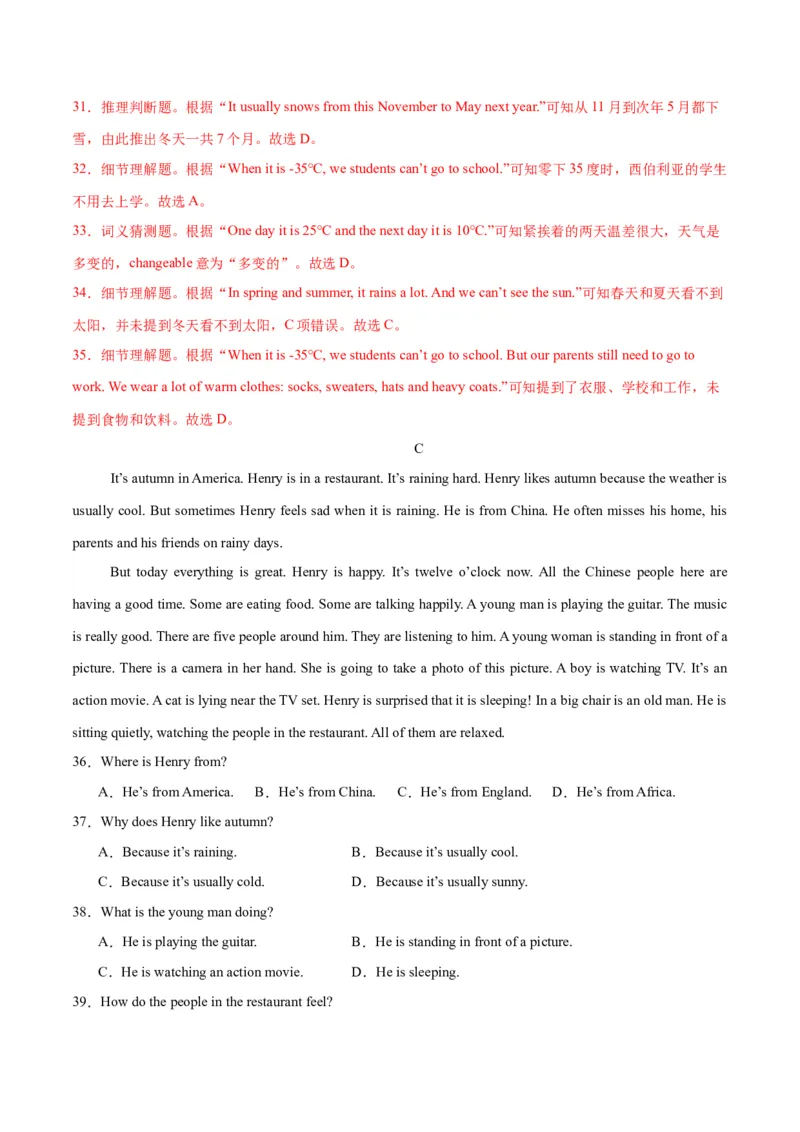 31．推理判断题。根据“It usually snows from this November to May next year.”可知从 11 月到次年 5 月都下雪，由此推出冬天一共 7 个月。故选 D。
32．细节理解题。根据“When it is -35°C, we students can’t go to school.”可知零下 35 度时，西伯利亚的学生不用去上学。故选 A。
33．词义猜测题。根据“One day it is 25°C and the next day it is 10°C.”可知紧挨着的两天温差很大，天气是多变的，changeable 意为“多变的”。故选 D。
34．细节理解题。根据“In spring and summer, it rains a lot. And we can’t see the sun.”可知春天和夏天看不到太阳，并未提到冬天看不到太阳，C 项错误。故选 C。
35．细节理解题。根据“When it is -35°C, we students can’t go to school. But our parents still need to go to work. We wear a lot of warm clothes: socks, sweaters, hats and heavy coats.”可知提到了衣服、学校和工作，未提到食物和饮料。故选 D。

C

It’s autumn in America. Henry is in a restaurant. It’s raining hard. Henry likes autumn because the weather is usually cool. But sometimes Henry feels sad when it is raining. He is from China. He often misses his home, his parents and his friends on rainy days.

But today everything is great. Henry is happy. It’s twelve o’clock now. All the Chinese people here are having a good time. Some are eating food. Some are talking happily. A young man is playing the guitar. The music is really good. There are five people around him. They are listening to him. A young woman is standing in front of a picture. There is a camera in her hand. She is going to take a photo of this picture. A boy is watching TV. It’s an action movie. A cat is lying near the TV set. Henry is surprised that it is sleeping! In a big chair is an old man. He is sitting quietly, watching the people in the restaurant. All of them are relaxed.

36．Where is Henry from?
A．He’s from America.　B．He’s from China.　C．He’s from England.　D．He’s from Africa.
37．Why does Henry like autumn?
A．Because it’s raining.　B．Because it’s usually cool.
C．Because it’s usually cold.　D．Because it’s usually sunny.
38．What is the young man doing?
A．He is playing the guitar.　B．He is standing in front of a picture.
C．He is watching an action movie.　D．He is sleeping.
39．How do the people in the restaurant feel?